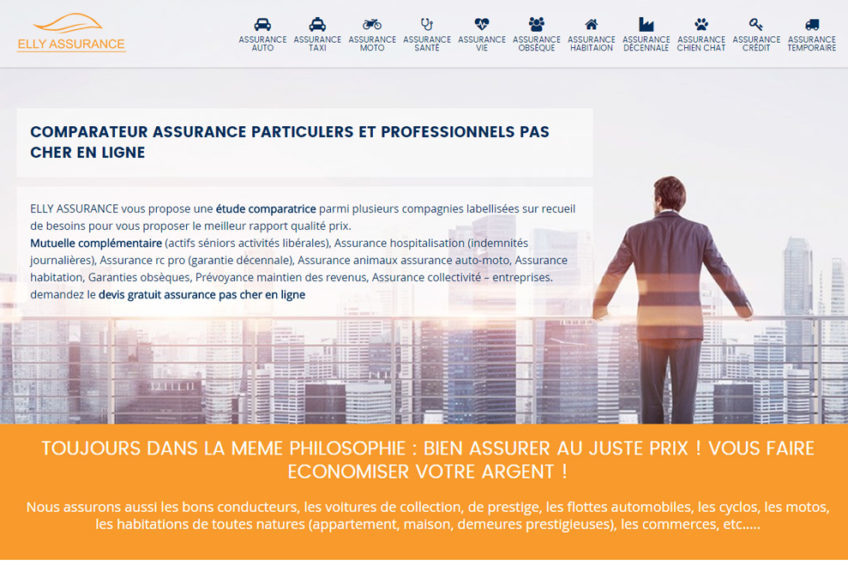 ELLY ASSURANCE

ASSURANCE AUTO
ASSURANCE TAXI
ASSURANCE MOTO
ASSURANCE SANTÉ
ASSURANCE VIE
ASSURANCE OBSÈQUE
ASSURANCE HABITAION
ASSURANCE DÉCENNALE
ASSURANCE CHIEN CHAT
ASSURANCE CRÉDIT
ASSURANCE TEMPORAIRE

COMPARATEUR ASSURANCE PARTICULERS ET PROFESSIONNELS PAS CHER EN LIGNE

ELLY ASSURANCE vous propose une étude comparatrice parmi plusieurs compagnies labellisées sur recueil de besoins pour vous proposer le meilleur rapport qualité prix.
Mutuelle complémentaire (actifs séniors activités libérales), Assurance hospitalisation (indemnités journalières), Assurance rc pro (garantie décennale), Assurance animaux assurance auto-moto, Assurance habitation, Garanties obsèques, Prévoyance maintien des revenus, Assurance collectivité – entreprises. demandez le devis gratuit assurance pas cher en ligne

TOUJOURS DANS LA MEME PHILOSOPHIE : BIEN ASSURER AU JUSTE PRIX ! VOUS FAIRE ECONOMISER VOTRE ARGENT !

Nous assurons aussi les bons conducteurs, les voitures de collection, de prestige, les flottes automobiles, les cyclos, les motos, les habitations de toutes natures (appartement, maison, demeures prestigieuses), les commerces, etc.....